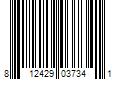 8 12429 03734 1